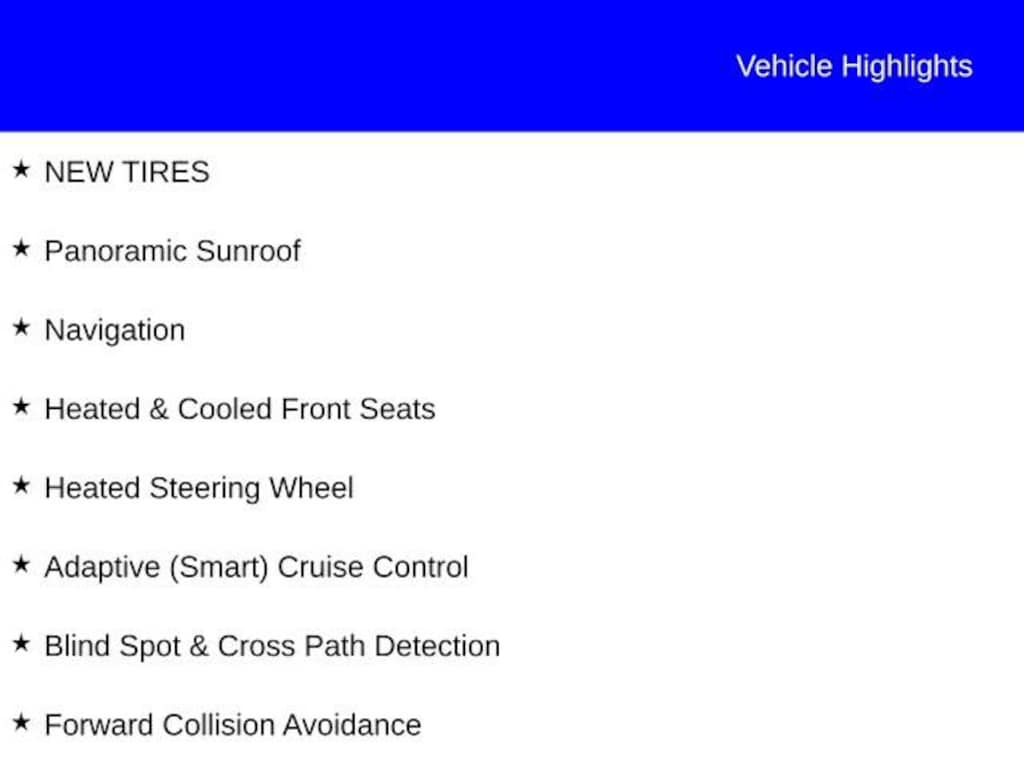 Vehicle Highlights

★ NEW TIRES

★ Panoramic Sunroof

★ Navigation

★ Heated & Cooled Front Seats

★ Heated Steering Wheel

★ Adaptive (Smart) Cruise Control

★ Blind Spot & Cross Path Detection

★ Forward Collision Avoidance